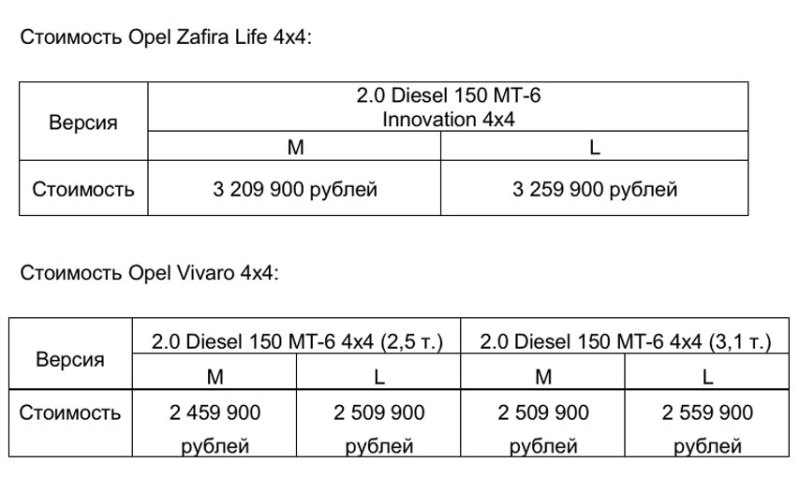 Стоимость Opel Zafira Life 4x4:

| Версия | 2.0 Diesel 150 MT-6 Innovation 4x4 | |
|---|---|---|
| | M | L |
| Стоимость | 3 209 900 рублей | 3 259 900 рублей |

Стоимость Opel Vivaro 4x4:

| Версия | 2.0 Diesel 150 MT-6 4x4 (2,5 т.) | | 2.0 Diesel 150 MT-6 4x4 (3,1 т.) | |
|---|---|---|---|---|
| | M | L | M | L |
| Стоимость | 2 459 900 рублей | 2 509 900 рублей | 2 509 900 рублей | 2 559 900 рублей |